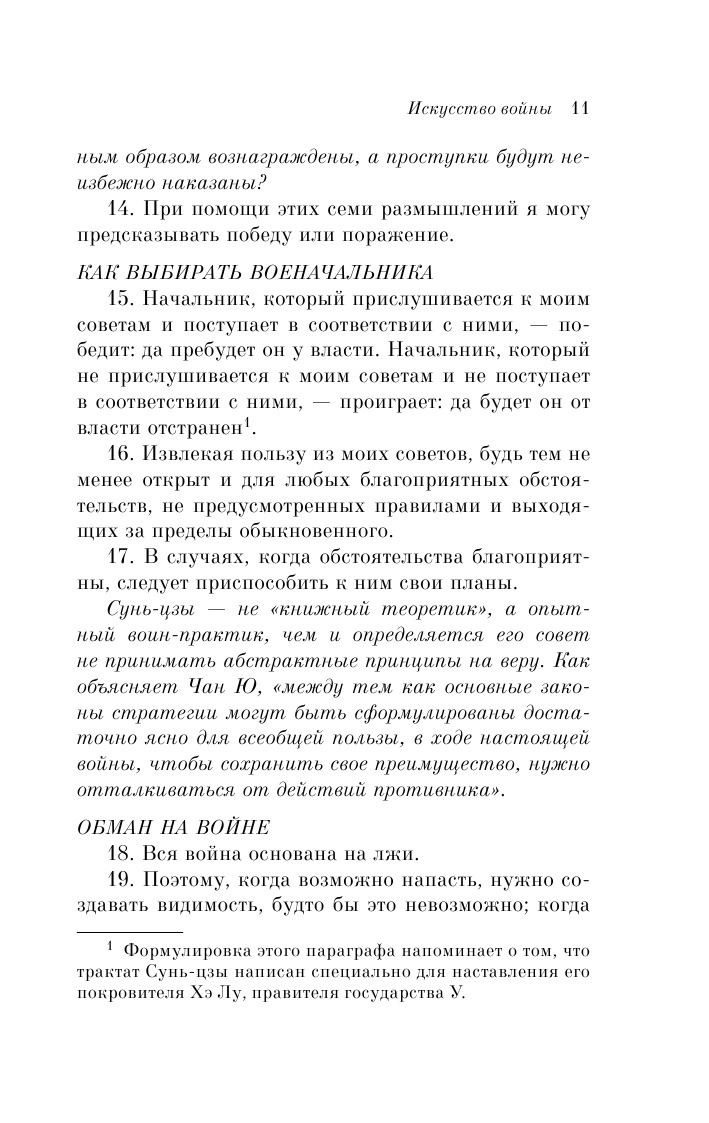 Искусство войны 11

ным образом вознаграждены, а проступки будут неизбежно наказаны?

14. При помощи этих семи размышлений я могу предсказывать победу или поражение.

КАК ВЫБИРАТЬ ВОЕНАЧАЛЬНИКА

15. Начальник, который прислушивается к моим советам и поступает в соответствии с ними, — победит: да пребудет он у власти. Начальник, который не прислушивается к моим советам и не поступает в соответствии с ними, — проиграет: да будет он от власти отстранен$^1$.

16. Извлекая пользу из моих советов, будь тем не менее открыт и для любых благоприятных обстоятельств, не предусмотренных правилами и выходящих за пределы обыкновенного.

17. В случаях, когда обстоятельства благоприятны, следует приспособить к ним свои планы.

Сунь-цзы — не «книжный теоретик», а опытный воин-практик, чем и определяется его совет не принимать абстрактные принципы на веру. Как объясняет Чан Ю, «между тем как основные законы стратегии могут быть сформулированы достаточно ясно для всеобщей пользы, в ходе настоящей войны, чтобы сохранить свое преимущество, нужно отталкиваться от действий противника».

ОБМАН НА ВОЙНЕ

18. Вся война основана на лжи.

19. Поэтому, когда возможно напасть, нужно создавать видимость, будто бы это невозможно; когда

$^1$ Формулировка этого параграфа напоминает о том, что трактат Сунь-цзы написан специально для наставления его покровителя Хэ Лу, правителя государства У.